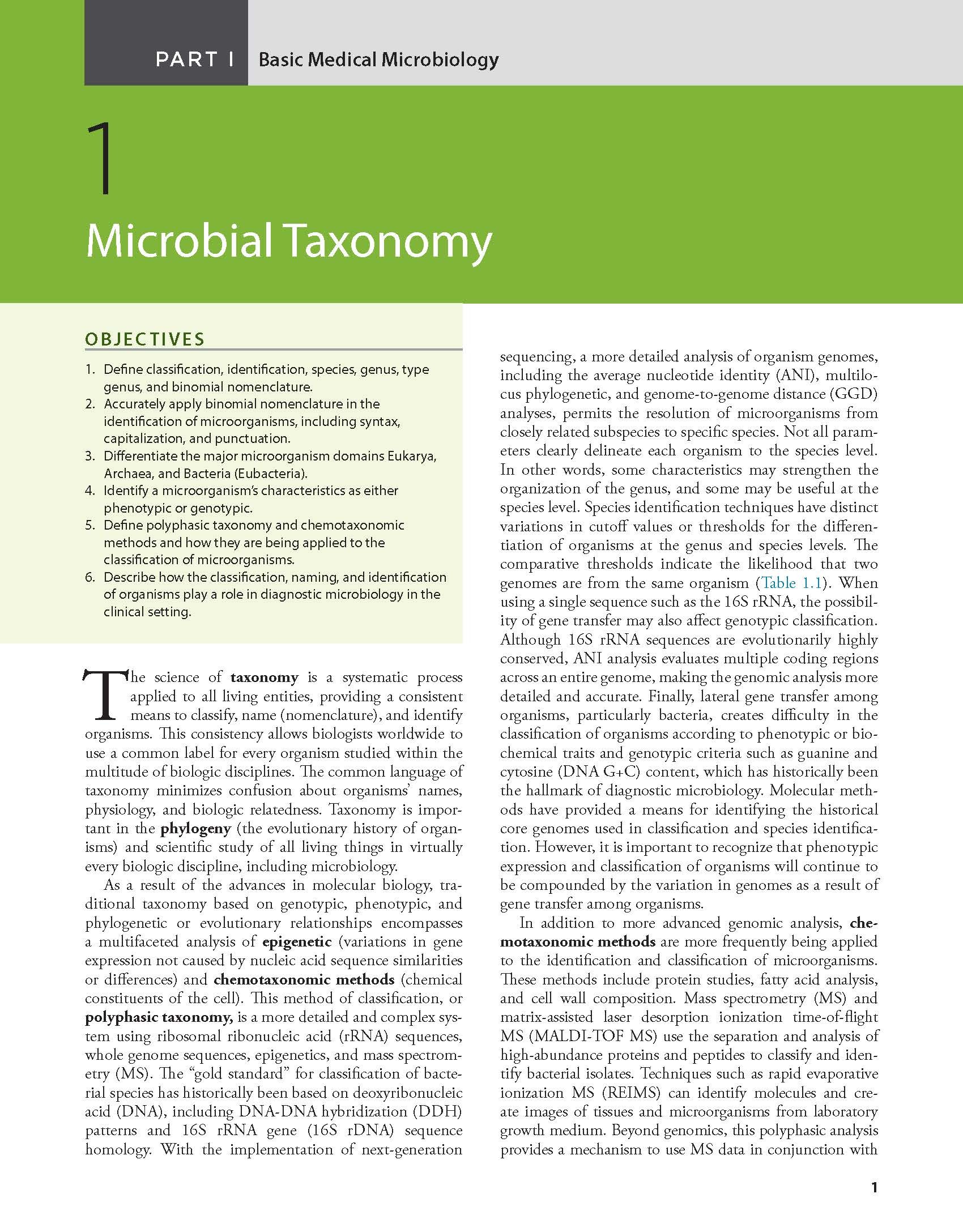 PART I Basic Medical Microbiology

1

Microbial Taxonomy

OBJECTIVES

1. Define classification, identification, species, genus, type genus, and binomial nomenclature.
2. Accurately apply binomial nomenclature in the identification of microorganisms, including syntax, capitalization, and punctuation.
3. Differentiate the major microorganism domains Eukarya, Archaea, and Bacteria (Eubacteria).
4. Identify a microorganism's characteristics as either phenotypic or genotypic.
5. Define polyphasic taxonomy and chemotaxonomic methods and how they are being applied to the classification of microorganisms.
6. Describe how the classification, naming, and identification of organisms play a role in diagnostic microbiology in the clinical setting.

The science of taxonomy is a systematic process applied to all living entities, providing a consistent means to classify, name (nomenclature), and identify organisms. This consistency allows biologists worldwide to use a common label for every organism studied within the multitude of biologic disciplines. The common language of taxonomy minimizes confusion about organisms' names, physiology, and biologic relatedness. Taxonomy is important in the phylogeny (the evolutionary history of organisms) and scientific study of all living things in virtually every biologic discipline, including microbiology.

As a result of the advances in molecular biology, traditional taxonomy based on genotypic, phenotypic, and phylogenetic or evolutionary relationships encompasses a multifaceted analysis of epigenetic (variations in gene expression not caused by nucleic acid sequence similarities or differences) and chemotaxonomic methods (chemical constituents of the cell). This method of classification, or polyphasic taxonomy, is a more detailed and complex system using ribosomal ribonucleic acid (rRNA) sequences, whole genome sequences, epigenetics, and mass spectrometry (MS). The "gold standard" for classification of bacterial species has historically been based on deoxyribonucleic acid (DNA), including DNA-DNA hybridization (DDH) patterns and 16S rRNA gene (16S rDNA) sequence homology. With the implementation of next-generation sequencing, a more detailed analysis of organism genomes, including the average nucleotide identity (ANI), multilocus phylogenetic, and genome-to-genome distance (GGD) analyses, permits the resolution of microorganisms from closely related subspecies to specific species. Not all parameters clearly delineate each organism to the species level. In other words, some characteristics may strengthen the organization of the genus, and some may be useful at the species level. Species identification techniques have distinct variations in cutoff values or thresholds for the differentiation of organisms at the genus and species levels. The comparative thresholds indicate the likelihood that two genomes are from the same organism (Table 1.1). When using a single sequence such as the 16S rRNA, the possibility of gene transfer may also affect genotypic classification. Although 16S rRNA sequences are evolutionarily highly conserved, ANI analysis evaluates multiple coding regions across an entire genome, making the genomic analysis more detailed and accurate. Finally, lateral gene transfer among organisms, particularly bacteria, creates difficulty in the classification of organisms according to phenotypic or biochemical traits and genotypic criteria such as guanine and cytosine (DNA G+C) content, which has historically been the hallmark of diagnostic microbiology. Molecular methods have provided a means for identifying the historical core genomes used in classification and species identification. However, it is important to recognize that phenotypic expression and classification of organisms will continue to be compounded by the variation in genomes as a result of gene transfer among organisms.

In addition to more advanced genomic analysis, chemotaxonomic methods are more frequently being applied to the identification and classification of microorganisms. These methods include protein studies, fatty acid analysis, and cell wall composition. Mass spectrometry (MS) and matrix-assisted laser desorption ionization time-of-flight MS (MALDI-TOF MS) use the separation and analysis of high-abundance proteins and peptides to classify and identify bacterial isolates. Techniques such as rapid evaporative ionization MS (REIMS) can identify molecules and create images of tissues and microorganisms from laboratory growth medium. Beyond genomics, this polyphasic analysis provides a mechanism to use MS data in conjunction with

1